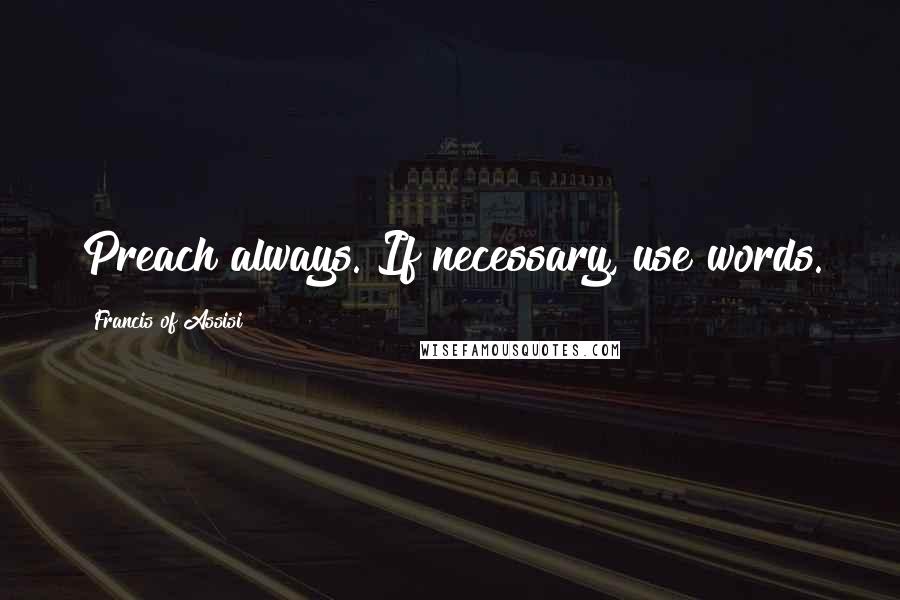 Preach always. If necessary, use words.

Francis of Assisi

WISEFAMOUSQUOTES.COM